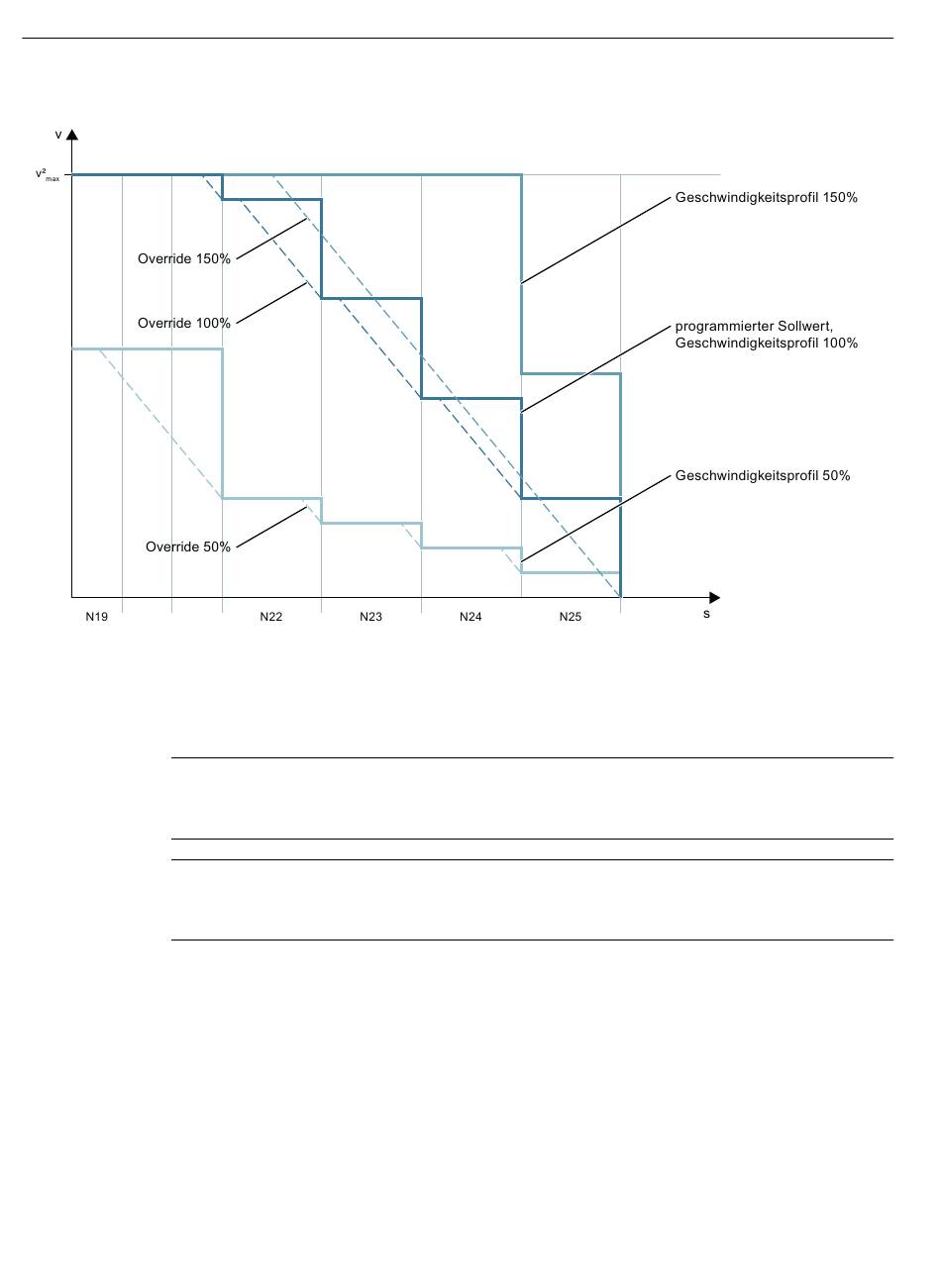 v

$v^2_{max}$

Override 150%

Override 100%

Override 50%

Geschwindigkeitsprofil 150%

programmierter Sollwert, Geschwindigkeitsprofil 100%

Geschwindigkeitsprofil 50%

N19

N22

N23

N24

N25

s